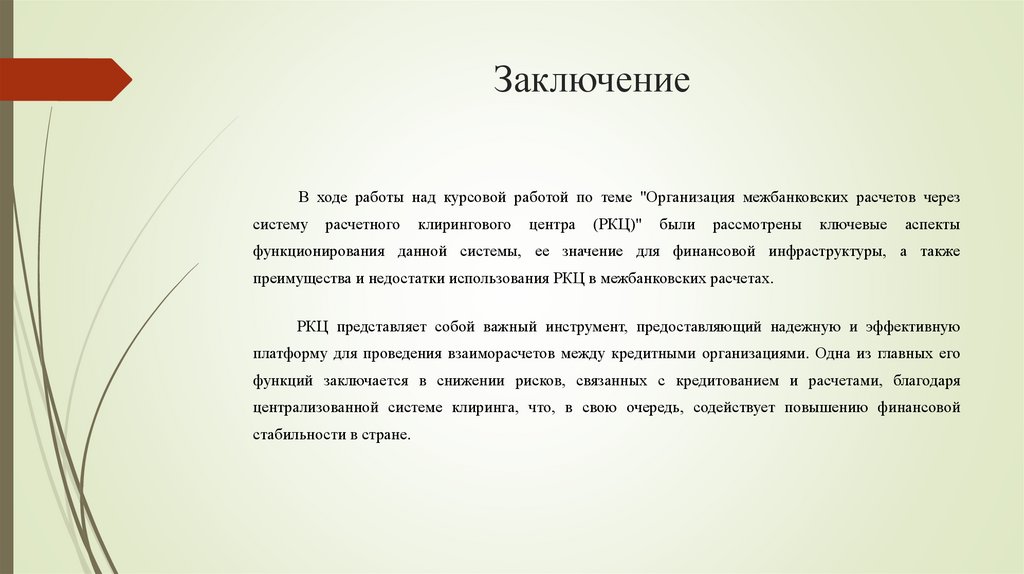 Заключение

В ходе работы над курсовой работой по теме "Организация межбанковских расчетов через систему расчетного клирингового центра (РКЦ)" были рассмотрены ключевые аспекты функционирования данной системы, ее значение для финансовой инфраструктуры, а также преимущества и недостатки использования РКЦ в межбанковских расчетах.

РКЦ представляет собой важный инструмент, предоставляющий надежную и эффективную платформу для проведения взаиморасчетов между кредитными организациями. Одна из главных его функций заключается в снижении рисков, связанных с кредитованием и расчетами, благодаря централизованной системе клиринга, что, в свою очередь, содействует повышению финансовой стабильности в стране.